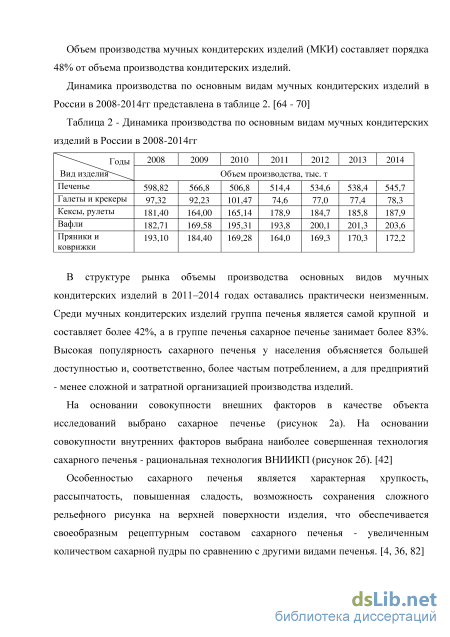 Объем производства мучных кондитерских изделий (МКИ) составляет порядка 48% от объема производства кондитерских изделий.

Динамика производства по основным видам мучных кондитерских изделий в России в 2008-2014гг представлена в таблице 2. [64 - 70]

Таблица 2 - Динамика производства по основным видам мучных кондитерских изделий в России в 2008-2014гг

| Годы / Вид изделия | 2008 | 2009 | 2010 | 2011 | 2012 | 2013 | 2014 |
|---|---|---|---|---|---|---|---|
| | Объем производства, тыс. т | | | | | | |
| Печенье | 598,82 | 566,8 | 506,8 | 514,4 | 534,6 | 538,4 | 545,7 |
| Галеты и крекеры | 97,32 | 92,23 | 101,47 | 74,6 | 77,0 | 77,4 | 78,3 |
| Кексы, рулеты | 181,40 | 164,00 | 165,14 | 178,9 | 184,7 | 185,8 | 187,9 |
| Вафли | 182,71 | 169,58 | 195,31 | 193,8 | 200,1 | 201,3 | 203,6 |
| Пряники и коврижки | 193,10 | 184,40 | 169,28 | 164,0 | 169,3 | 170,3 | 172,2 |

В структуре рынка объемы производства основных видов мучных кондитерских изделий в 2011–2014 годах оставались практически неизменным. Среди мучных кондитерских изделий группа печенья является самой крупной и составляет более 42%, а в группе печенья сахарное печенье занимает более 83%. Высокая популярность сахарного печенья у населения объясняется большей доступностью и, соответственно, более частым потреблением, а для предприятий - менее сложной и затратной организацией производства изделий.

На основании совокупности внешних факторов в качестве объекта исследований выбрано сахарное печенье (рисунок 2а). На основании совокупности внутренних факторов выбрана наиболее совершенная технология сахарного печенья - рациональная технология ВНИИКП (рисунок 2б). [42]

Особенностью сахарного печенья является характерная хрупкость, рассыпчатость, повышенная сладость, возможность сохранения сложного рельефного рисунка на верхней поверхности изделия, что обеспечивается своеобразным рецептурным составом сахарного печенья - увеличенным количеством сахарной пудры по сравнению с другими видами печенья. [4, 36, 82]

dsLib.net
библиотека диссертаций